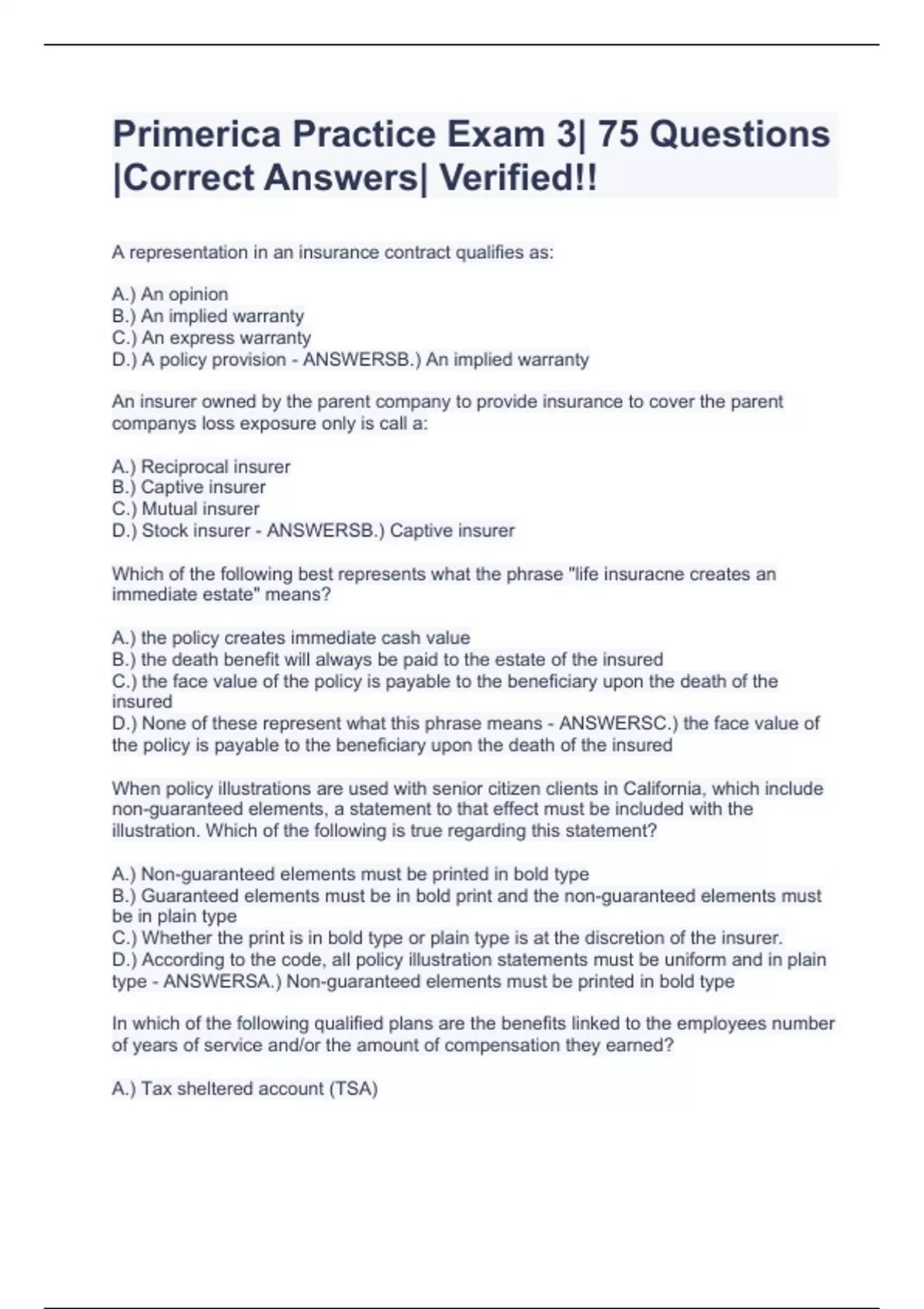 Primerica Practice Exam 3| 75 Questions |Correct Answers| Verified!!

A representation in an insurance contract qualifies as:

A.) An opinion
B.) An implied warranty
C.) An express warranty
D.) A policy provision - ANSWERSB.) An implied warranty

An insurer owned by the parent company to provide insurance to cover the parent companys loss exposure only is call a:

A.) Reciprocal insurer
B.) Captive insurer
C.) Mutual insurer
D.) Stock insurer - ANSWERSB.) Captive insurer

Which of the following best represents what the phrase "life insuracne creates an immediate estate" means?

A.) the policy creates immediate cash value
B.) the death benefit will always be paid to the estate of the insured
C.) the face value of the policy is payable to the beneficiary upon the death of the insured
D.) None of these represent what this phrase means - ANSWERSC.) the face value of the policy is payable to the beneficiary upon the death of the insured

When policy illustrations are used with senior citizen clients in California, which include non-guaranteed elements, a statement to that effect must be included with the illustration. Which of the following is true regarding this statement?

A.) Non-guaranteed elements must be printed in bold type
B.) Guaranteed elements must be in bold print and the non-guaranteed elements must be in plain type
C.) Whether the print is in bold type or plain type is at the discretion of the insurer.
D.) According to the code, all policy illustration statements must be uniform and in plain type - ANSWERSA.) Non-guaranteed elements must be printed in bold type

In which of the following qualified plans are the benefits linked to the employees number of years of service and/or the amount of compensation they earned?

A.) Tax sheltered account (TSA)